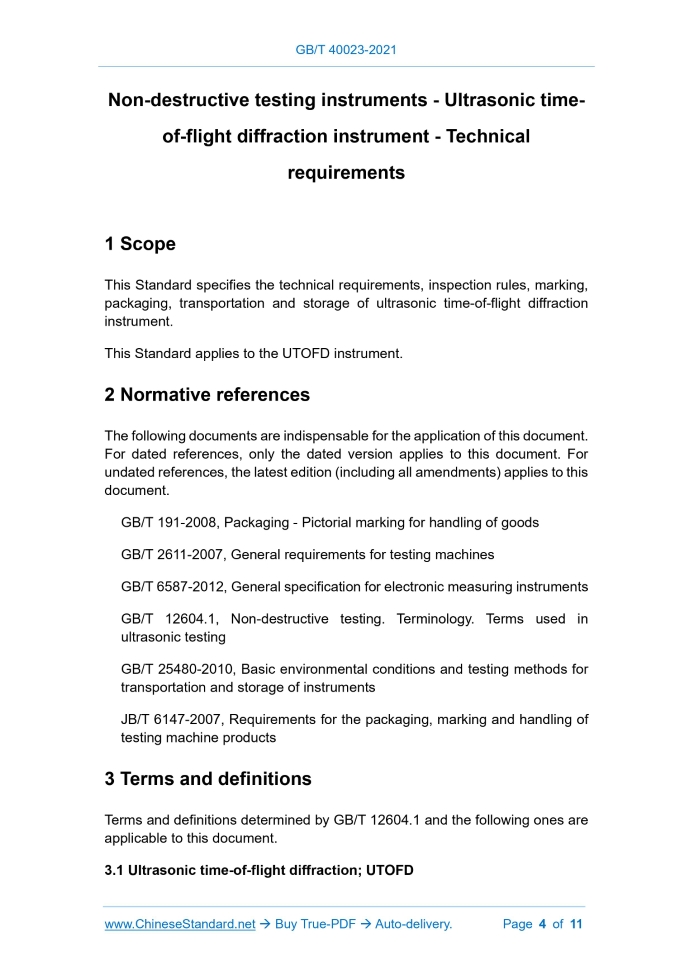 GB/T 40023-2021

Non-destructive testing instruments - Ultrasonic time-of-flight diffraction instrument - Technical requirements

1 Scope

This Standard specifies the technical requirements, inspection rules, marking, packaging, transportation and storage of ultrasonic time-of-flight diffraction instrument.

This Standard applies to the UTOFD instrument.

2 Normative references

The following documents are indispensable for the application of this document. For dated references, only the dated version applies to this document. For undated references, the latest edition (including all amendments) applies to this document.

GB/T 191-2008, Packaging - Pictorial marking for handling of goods

GB/T 2611-2007, General requirements for testing machines

GB/T 6587-2012, General specification for electronic measuring instruments

GB/T 12604.1, Non-destructive testing. Terminology. Terms used in ultrasonic testing

GB/T 25480-2010, Basic environmental conditions and testing methods for transportation and storage of instruments

JB/T 6147-2007, Requirements for the packaging, marking and handling of testing machine products

3 Terms and definitions

Terms and definitions determined by GB/T 12604.1 and the following ones are applicable to this document.

3.1 Ultrasonic time-of-flight diffraction; UTOFD

www.ChineseStandard.net → Buy True-PDF → Auto-delivery. Page 4 of 11